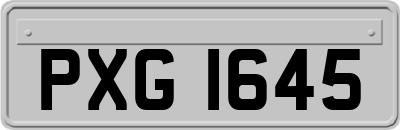 PXG 1645